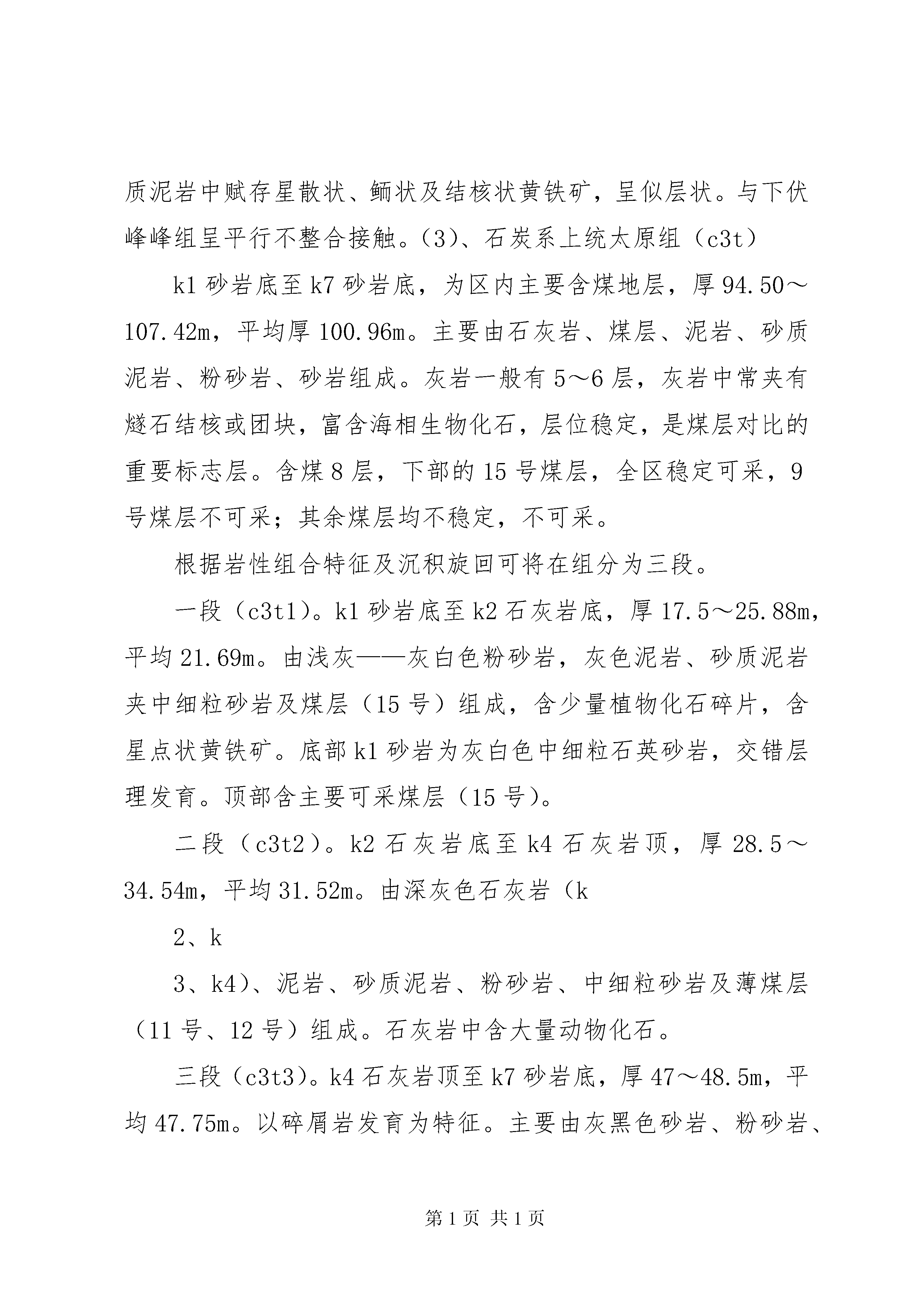 质泥岩中赋存星散状、鲕状及结核状黄铁矿，呈似层状。与下伏峰峰组呈平行不整合接触。(3)、石炭系上统太原组（c3t）

k1 砂岩底至 k7 砂岩底，为区内主要含煤地层，厚 94.50～107.42m，平均厚 100.96m。主要由石灰岩、煤层、泥岩、砂质泥岩、粉砂岩、砂岩组成。灰岩一般有 5～6 层，灰岩中常夹有燧石结核或团块，富含海相生物化石，层位稳定，是煤层对比的重要标志层。含煤 8 层，下部的 15 号煤层，全区稳定可采，9 号煤层不可采；其余煤层均不稳定，不可采。

根据岩性组合特征及沉积旋回可将在组分为三段。

一段（c3t1）。k1 砂岩底至 k2 石灰岩底，厚 17.5～25.88m，平均 21.69m。由浅灰——灰白色粉砂岩，灰色泥岩、砂质泥岩夹中细粒砂岩及煤层（15 号）组成，含少量植物化石碎片，含星点状黄铁矿。底部 k1 砂岩为灰白色中细粒石英砂岩，交错层理发育。顶部含主要可采煤层（15 号）。

二段（c3t2）。k2 石灰岩底至 k4 石灰岩顶，厚 28.5～34.54m，平均 31.52m。由深灰色石灰岩（k

2、k

3、k4)、泥岩、砂质泥岩、粉砂岩、中细粒砂岩及薄煤层（11 号、12 号）组成。石灰岩中含大量动物化石。

三段（c3t3）。k4 石灰岩顶至 k7 砂岩底，厚 47～48.5m，平均 47.75m。以碎屑岩发育为特征。主要由灰黑色砂岩、粉砂岩、

第 1 页 共 1 页